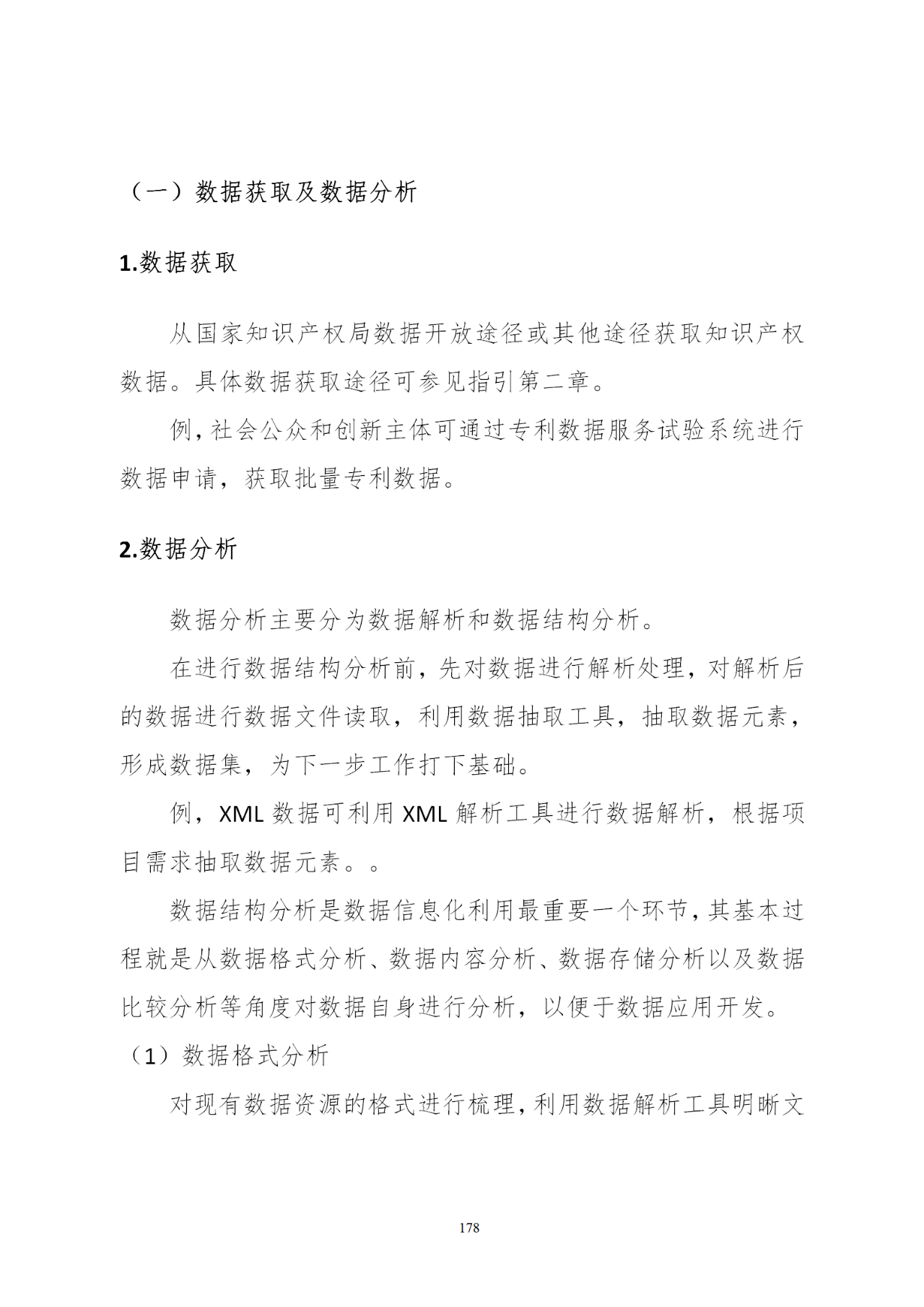 （一）数据获取及数据分析

1.数据获取

从国家知识产权局数据开放途径或其他途径获取知识产权数据。具体数据获取途径可参见指引第二章。

例，社会公众和创新主体可通过专利数据服务试验系统进行数据申请，获取批量专利数据。

2.数据分析

数据分析主要分为数据解析和数据结构分析。

在进行数据结构分析前，先对数据进行解析处理，对解析后的数据进行数据文件读取，利用数据抽取工具，抽取数据元素，形成数据集，为下一步工作打下基础。

例，XML 数据可利用 XML 解析工具进行数据解析，根据项目需求抽取数据元素。。

数据结构分析是数据信息化利用最重要一个环节，其基本过程就是从数据格式分析、数据内容分析、数据存储分析以及数据比较分析等角度对数据自身进行分析，以便于数据应用开发。

（1）数据格式分析

对现有数据资源的格式进行梳理，利用数据解析工具明晰文

178